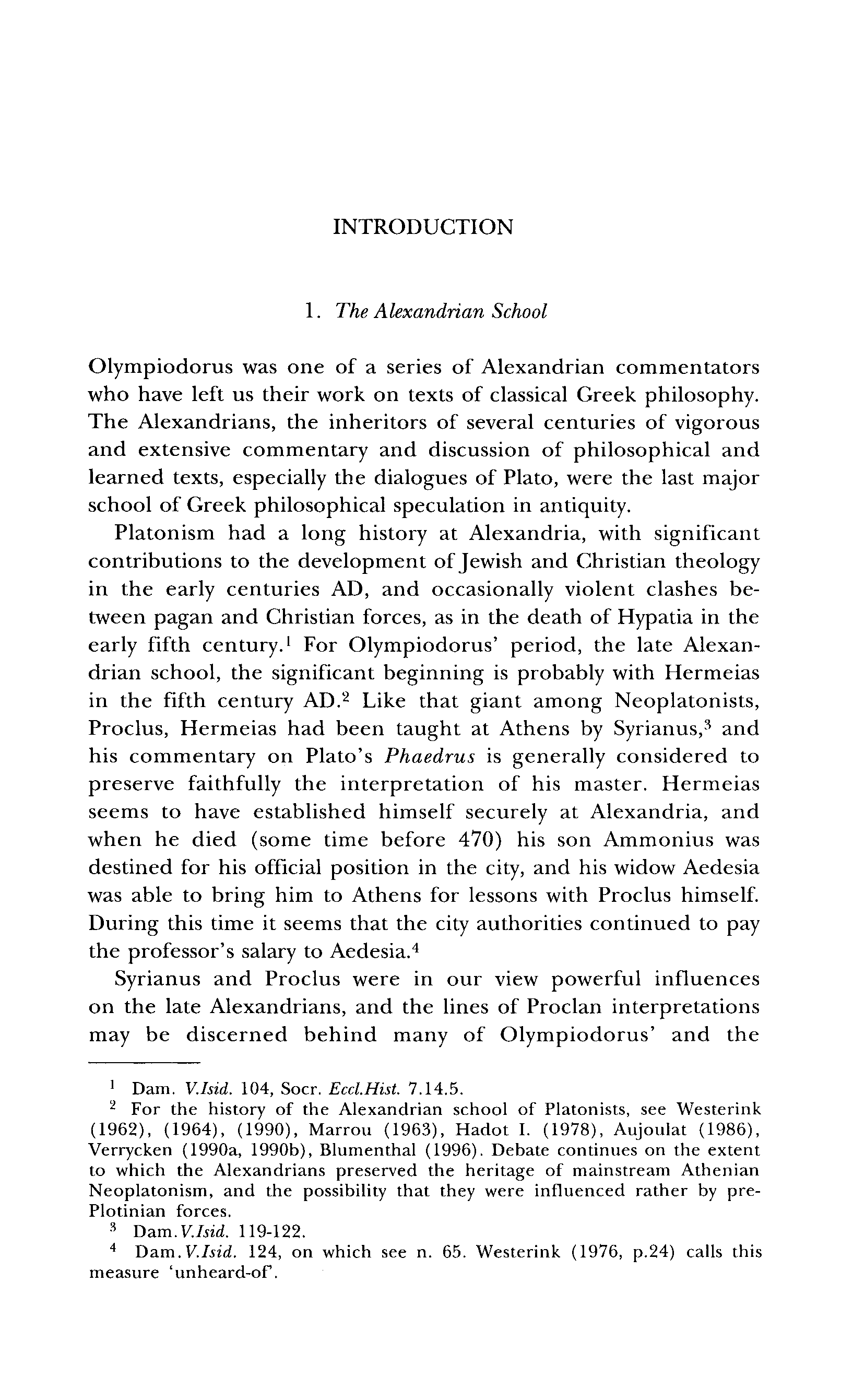 INTRODUCTION

1. The Alexandrian School

Olympiodorus was one of a series of Alexandrian commentators who have left us their work on texts of classical Greek philosophy. The Alexandrians, the inheritors of several centuries of vigorous and extensive commentary and discussion of philosophical and learned texts, especially the dialogues of Plato, were the last major school of Greek philosophical speculation in antiquity.

Platonism had a long history at Alexandria, with significant contributions to the development of Jewish and Christian theology in the early centuries AD, and occasionally violent clashes between pagan and Christian forces, as in the death of Hypatia in the early fifth century.$^1$ For Olympiodorus' period, the late Alexandrian school, the significant beginning is probably with Hermeias in the fifth century AD.$^2$ Like that giant among Neoplatonists, Proclus, Hermeias had been taught at Athens by Syrianus,$^3$ and his commentary on Plato's Phaedrus is generally considered to preserve faithfully the interpretation of his master. Hermeias seems to have established himself securely at Alexandria, and when he died (some time before 470) his son Ammonius was destined for his official position in the city, and his widow Aedesia was able to bring him to Athens for lessons with Proclus himself. During this time it seems that the city authorities continued to pay the professor's salary to Aedesia.$^4$

Syrianus and Proclus were in our view powerful influences on the late Alexandrians, and the lines of Proclan interpretations may be discerned behind many of Olympiodorus' and the

$^1$ Dam. V.Isid. 104, Socr. Eccl.Hist. 7.14.5.
$^2$ For the history of the Alexandrian school of Platonists, see Westerink (1962), (1964), (1990), Marrou (1963), Hadot I. (1978), Aujoulat (1986), Verrycken (1990a, 1990b), Blumenthal (1996). Debate continues on the extent to which the Alexandrians preserved the heritage of mainstream Athenian Neoplatonism, and the possibility that they were influenced rather by pre-Plotinian forces.
$^3$ Dam.V.Isid. 119-122.
$^4$ Dam.V.Isid. 124, on which see n. 65. Westerink (1976, p.24) calls this measure 'unheard-of'.